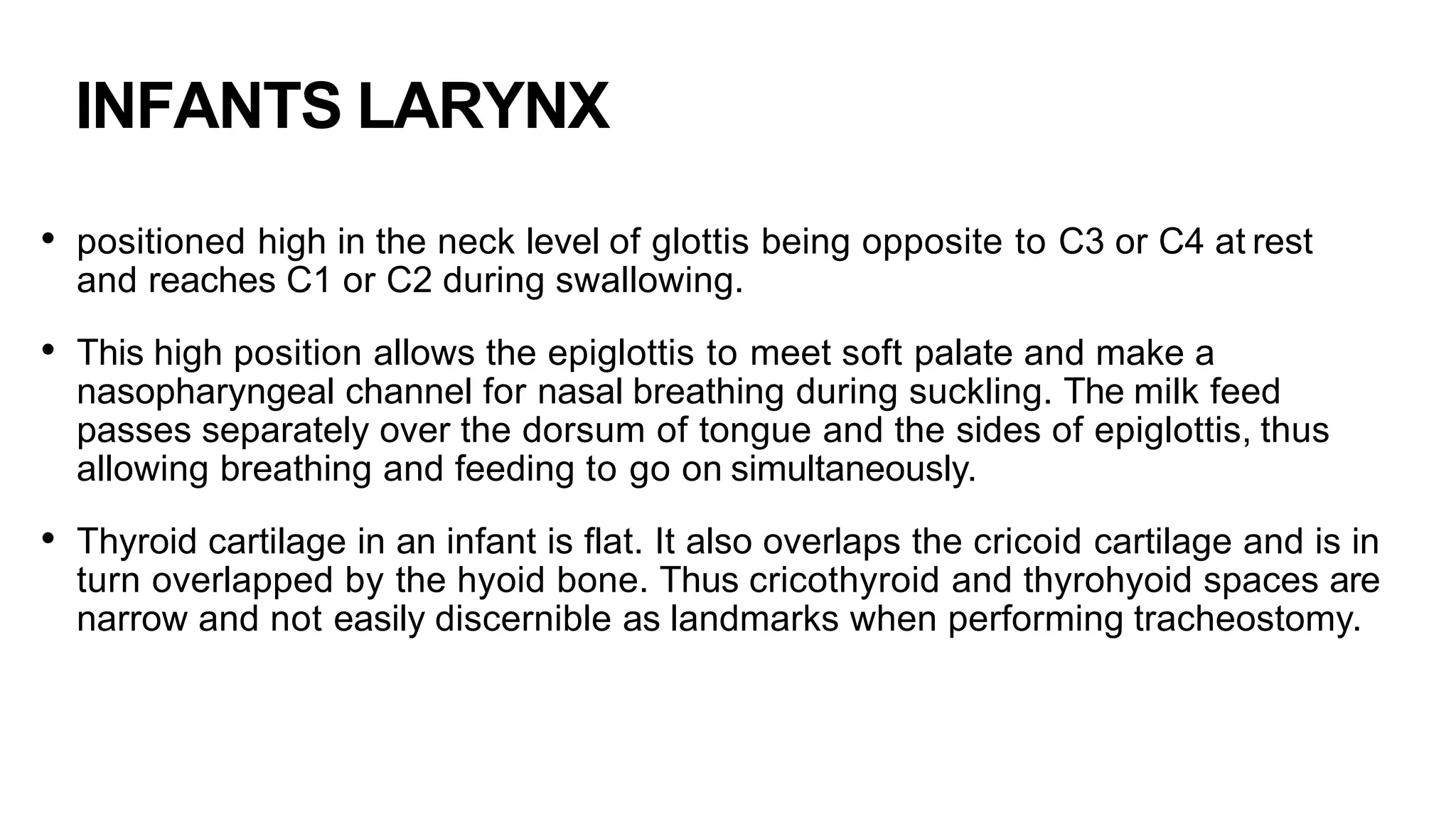 INFANTS LARYNX

• positioned high in the neck level of glottis being opposite to C3 or C4 at rest and reaches C1 or C2 during swallowing.

• This high position allows the epiglottis to meet soft palate and make a nasopharyngeal channel for nasal breathing during suckling. The milk feed passes separately over the dorsum of tongue and the sides of epiglottis, thus allowing breathing and feeding to go on simultaneously.

• Thyroid cartilage in an infant is flat. It also overlaps the cricoid cartilage and is in turn overlapped by the hyoid bone. Thus cricothyroid and thyrohyoid spaces are narrow and not easily discernible as landmarks when performing tracheostomy.